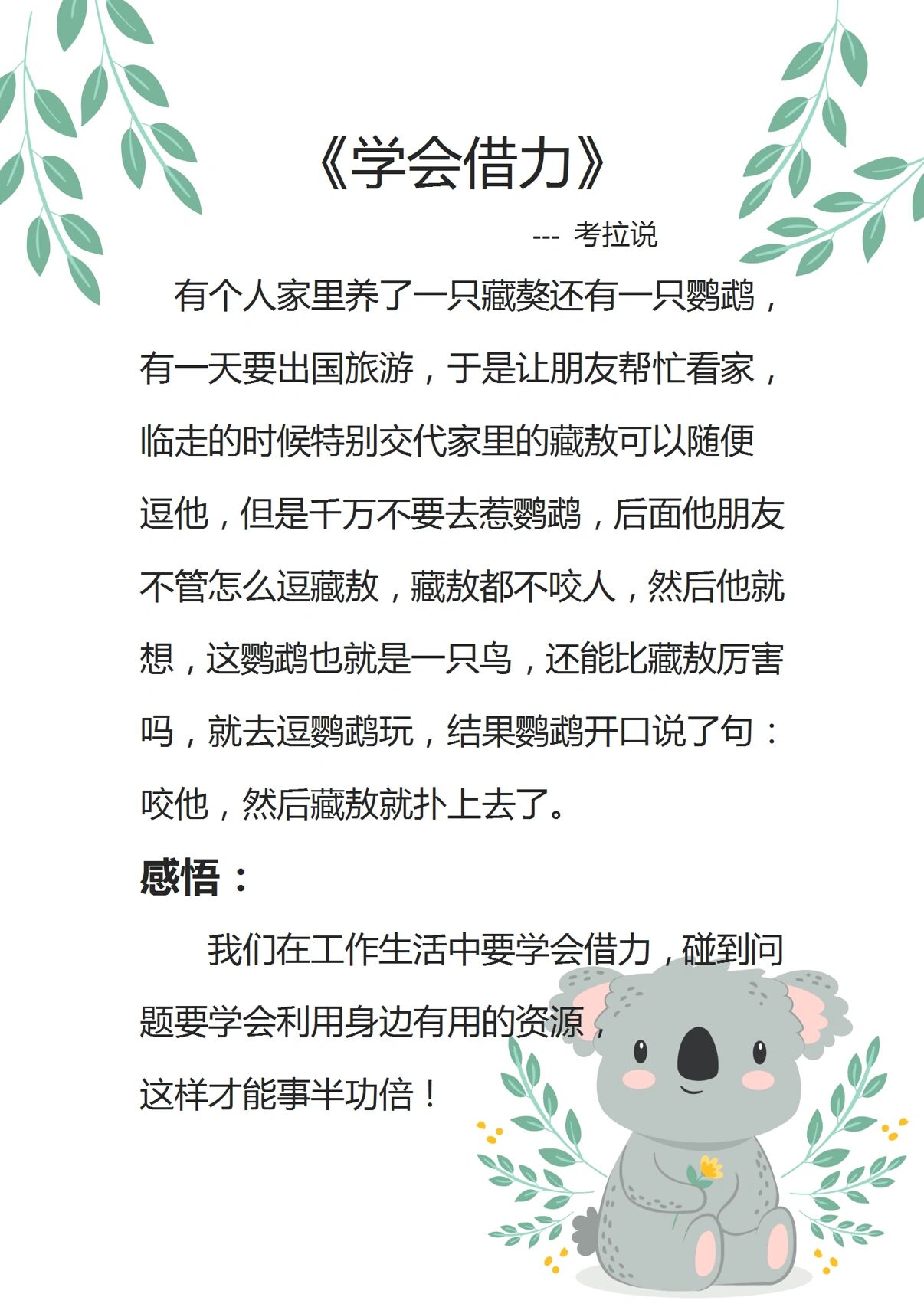 《学会借力》

--- 考拉说

有个人家里养了一只藏獒还有一只鹦鹉，有一天要出国旅游，于是让朋友帮忙看家，临走的时候特别交代家里的藏敖可以随便逗他，但是千万不要去惹鹦鹉，后面他朋友不管怎么逗藏敖，藏敖都不咬人，然后他就想，这鹦鹉也就是一只鸟，还能比藏敖厉害吗，就去逗鹦鹉玩，结果鹦鹉开口说了句：咬他，然后藏敖就扑上去了。

感悟：

我们在工作生活中要学会借力，碰到问题要学会利用身边有用的资源，这样才能事半功倍！